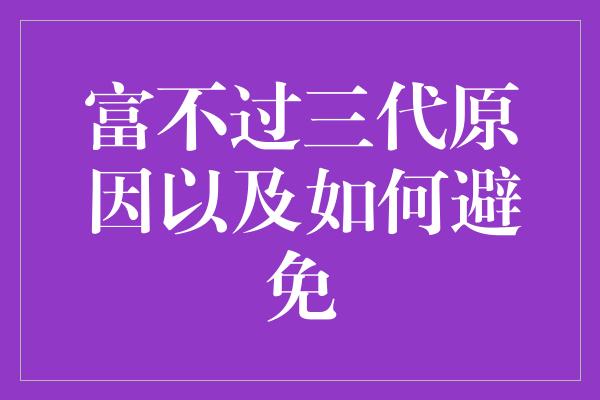 富不过三代原因以及如何避免